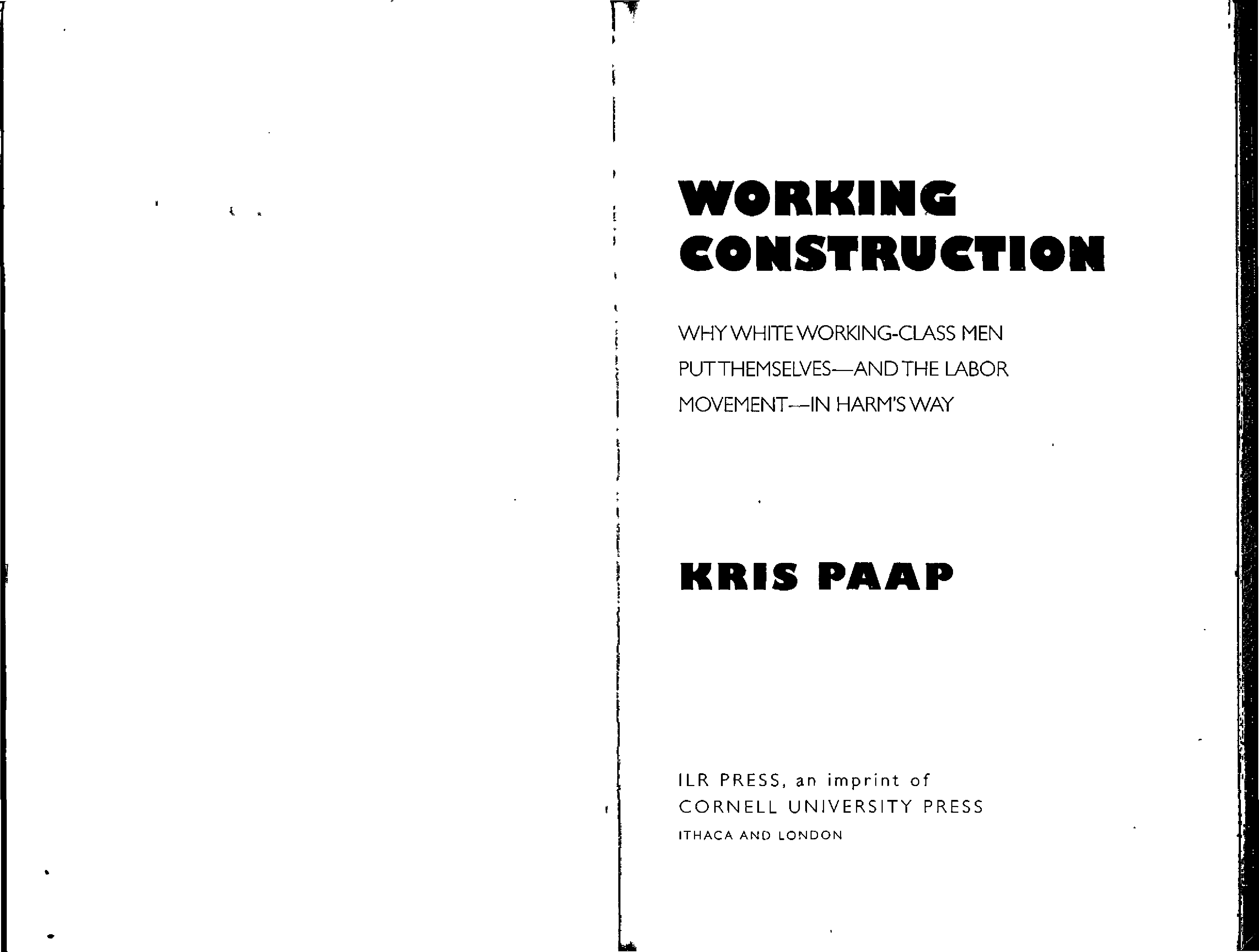 WORKING CONSTRUCTION

WHY WHITE WORKING-CLASS MEN PUT THEMSELVES—AND THE LABOR MOVEMENT—IN HARM'S WAY

KRIS PAAP

ILR PRESS, an imprint of
CORNELL UNIVERSITY PRESS
ITHACA AND LONDON